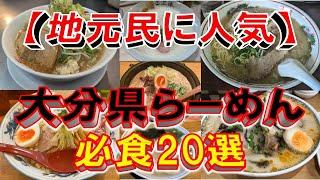 【地元民に人気】

大分県らーめん

必食20選